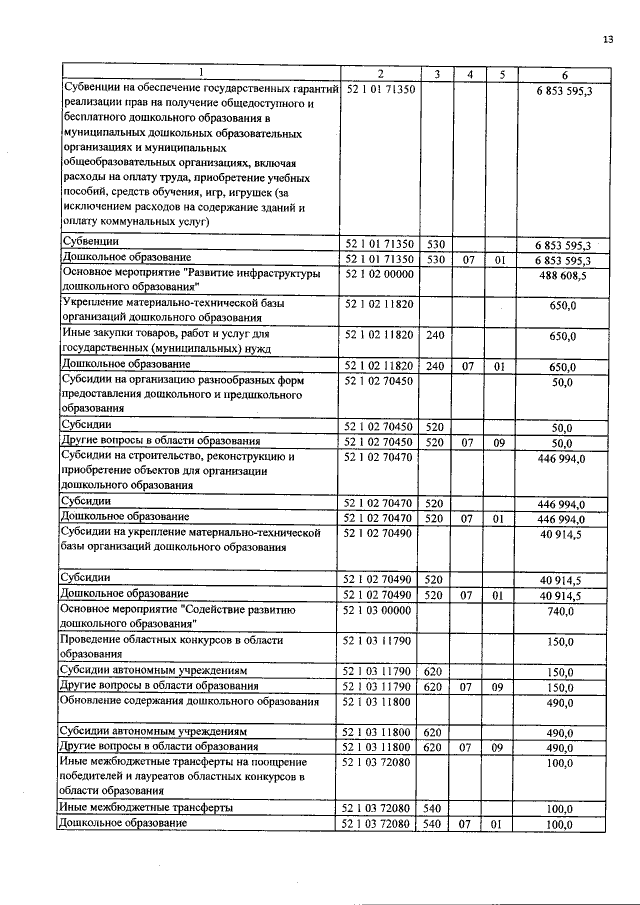 13

| 1 | 2 | 3 | 4 | 5 | 6 |
|---|---|---|---|---|---|
| Субвенции на обеспечение государственных гарантий реализации прав на получение общедоступного и бесплатного дошкольного образования в муниципальных дошкольных образовательных организациях и муниципальных общеобразовательных организациях, включая расходы на оплату труда, приобретение учебных пособий, средств обучения, игр, игрушек (за исключением расходов на содержание зданий и оплату коммунальных услуг) | 52 1 01 71350 | | | | 6 853 595,3 |
| Субвенции | 52 1 01 71350 | 530 | | | 6 853 595,3 |
| Дошкольное образование | 52 1 01 71350 | 530 | 07 | 01 | 6 853 595,3 |
| Основное мероприятие "Развитие инфраструктуры дошкольного образования" | 52 1 02 00000 | | | | 488 608,5 |
| Укрепление материально-технической базы организаций дошкольного образования | 52 1 02 11820 | | | | 650,0 |
| Иные закупки товаров, работ и услуг для государственных (муниципальных) нужд | 52 1 02 11820 | 240 | | | 650,0 |
| Дошкольное образование | 52 1 02 11820 | 240 | 07 | 01 | 650,0 |
| Субсидии на организацию разнообразных форм предоставления дошкольного и предшкольного образования | 52 1 02 70450 | | | | 50,0 |
| Субсидии | 52 1 02 70450 | 520 | | | 50,0 |
| Другие вопросы в области образования | 52 1 02 70450 | 520 | 07 | 09 | 50,0 |
| Субсидии на строительство, реконструкцию и приобретение объектов для организации дошкольного образования | 52 1 02 70470 | | | | 446 994,0 |
| Субсидии | 52 1 02 70470 | 520 | | | 446 994,0 |
| Дошкольное образование | 52 1 02 70470 | 520 | 07 | 01 | 446 994,0 |
| Субсидии на укрепление материально-технической базы организаций дошкольного образования | 52 1 02 70490 | | | | 40 914,5 |
| Субсидии | 52 1 02 70490 | 520 | | | 40 914,5 |
| Дошкольное образование | 52 1 02 70490 | 520 | 07 | 01 | 40 914,5 |
| Основное мероприятие "Содействие развитию дошкольного образования" | 52 1 03 00000 | | | | 740,0 |
| Проведение областных конкурсов в области образования | 52 1 03 11790 | | | | 150,0 |
| Субсидии автономным учреждениям | 52 1 03 11790 | 620 | | | 150,0 |
| Другие вопросы в области образования | 52 1 03 11790 | 620 | 07 | 09 | 150,0 |
| Обновление содержания дошкольного образования | 52 1 03 11800 | | | | 490,0 |
| Субсидии автономным учреждениям | 52 1 03 11800 | 620 | | | 490,0 |
| Другие вопросы в области образования | 52 1 03 11800 | 620 | 07 | 09 | 490,0 |
| Иные межбюджетные трансферты на поощрение победителей и лауреатов областных конкурсов в области образования | 52 1 03 72080 | | | | 100,0 |
| Иные межбюджетные трансферты | 52 1 03 72080 | 540 | | | 100,0 |
| Дошкольное образование | 52 1 03 72080 | 540 | 07 | 01 | 100,0 |